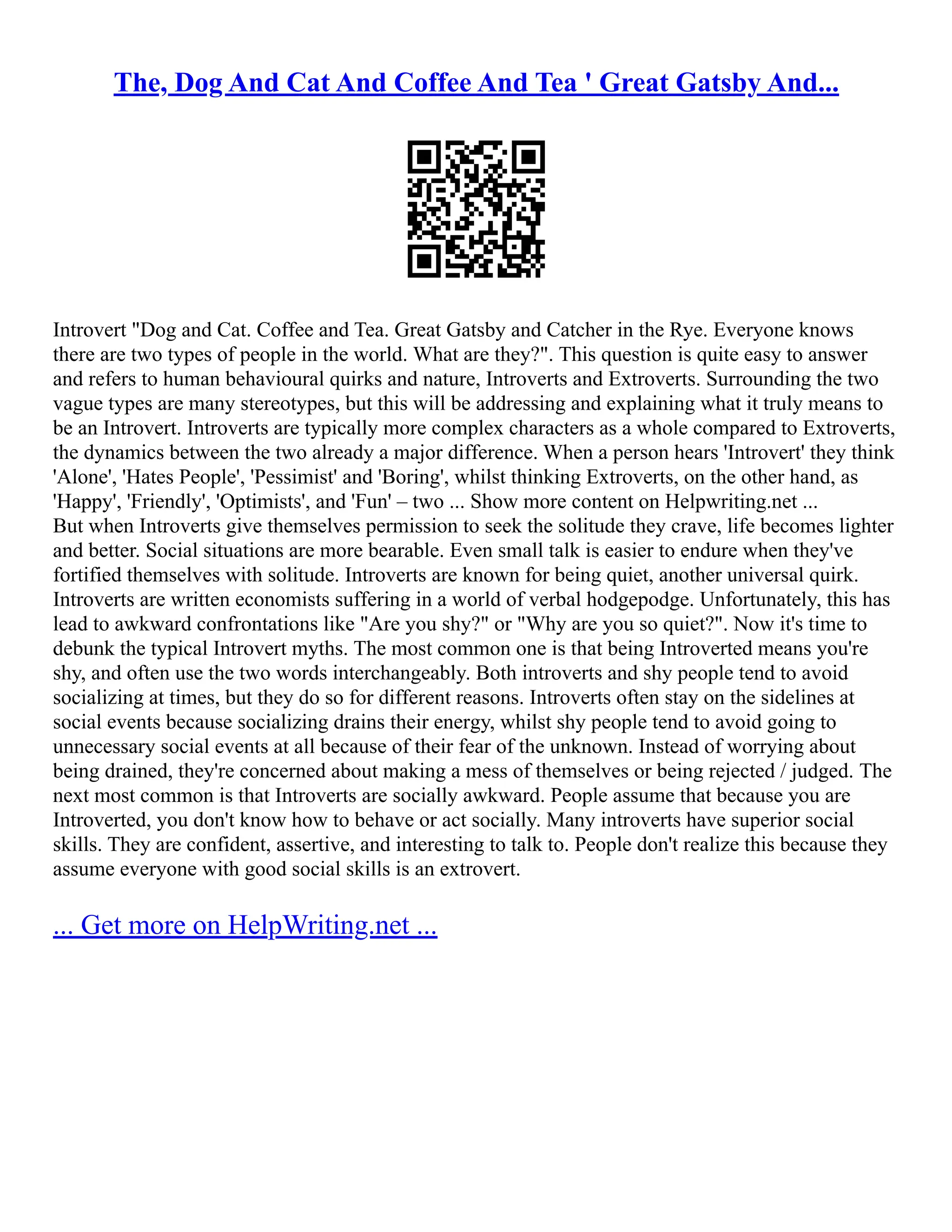 The, Dog And Cat And Coffee And Tea ' Great Gatsby And...

Introvert "Dog and Cat. Coffee and Tea. Great Gatsby and Catcher in the Rye. Everyone knows there are two types of people in the world. What are they?". This question is quite easy to answer and refers to human behavioural quirks and nature, Introverts and Extroverts. Surrounding the two vague types are many stereotypes, but this will be addressing and explaining what it truly means to be an Introvert. Introverts are typically more complex characters as a whole compared to Extroverts, the dynamics between the two already a major difference. When a person hears 'Introvert' they think 'Alone', 'Hates People', 'Pessimist' and 'Boring', whilst thinking Extroverts, on the other hand, as 'Happy', 'Friendly', 'Optimists', and 'Fun' – two ... Show more content on Helpwriting.net ...
But when Introverts give themselves permission to seek the solitude they crave, life becomes lighter and better. Social situations are more bearable. Even small talk is easier to endure when they've fortified themselves with solitude. Introverts are known for being quiet, another universal quirk. Introverts are written economists suffering in a world of verbal hodgepodge. Unfortunately, this has lead to awkward confrontations like "Are you shy?" or "Why are you so quiet?". Now it's time to debunk the typical Introvert myths. The most common one is that being Introverted means you're shy, and often use the two words interchangeably. Both introverts and shy people tend to avoid socializing at times, but they do so for different reasons. Introverts often stay on the sidelines at social events because socializing drains their energy, whilst shy people tend to avoid going to unnecessary social events at all because of their fear of the unknown. Instead of worrying about being drained, they're concerned about making a mess of themselves or being rejected / judged. The next most common is that Introverts are socially awkward. People assume that because you are Introverted, you don't know how to behave or act socially. Many introverts have superior social skills. They are confident, assertive, and interesting to talk to. People don't realize this because they assume everyone with good social skills is an extrovert.

... Get more on HelpWriting.net ...